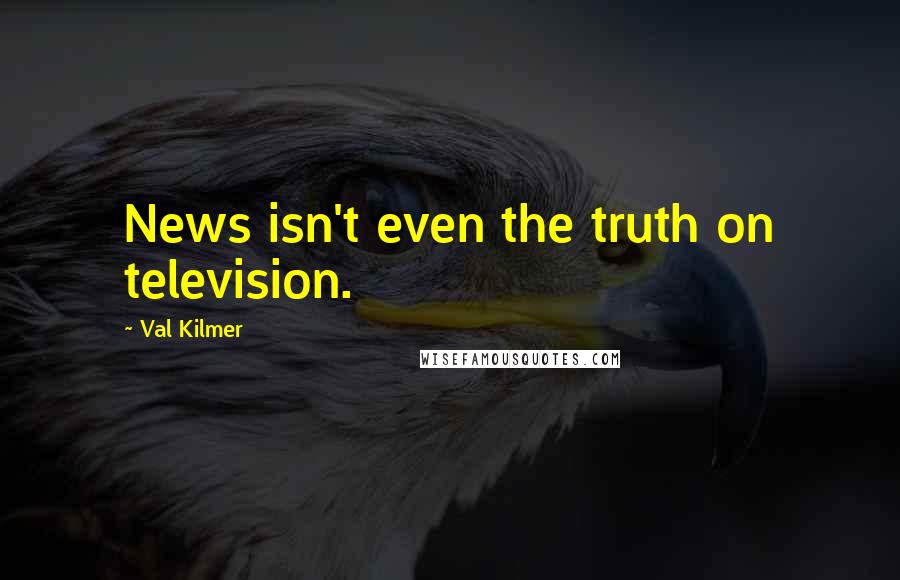 News isn't even the truth on television.

~ Val Kilmer

WISEFAMOUSQUOTES.COM